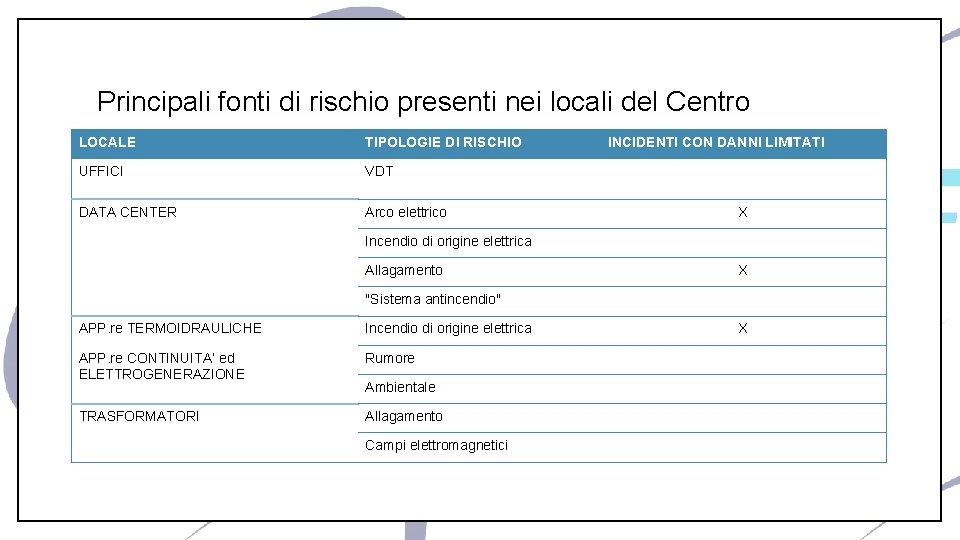 Principali fonti di rischio presenti nei locali del Centro

| LOCALE | TIPOLOGIE DI RISCHIO | INCIDENTI CON DANNI LIMITATI |
|---|---|---|
| UFFICI | VDT | |
| DATA CENTER | Arco elettrico | X |
| | Incendio di origine elettrica | |
| | Allagamento | X |
| | "Sistema antincendio" | |
| APP.re TERMOIDRAULICHE | Incendio di origine elettrica | X |
| APP.re CONTINUITA' ed ELETTROGENERAZIONE | Rumore | |
| | Ambientale | |
| TRASFORMATORI | Allagamento | |
| | Campi elettromagnetici | |